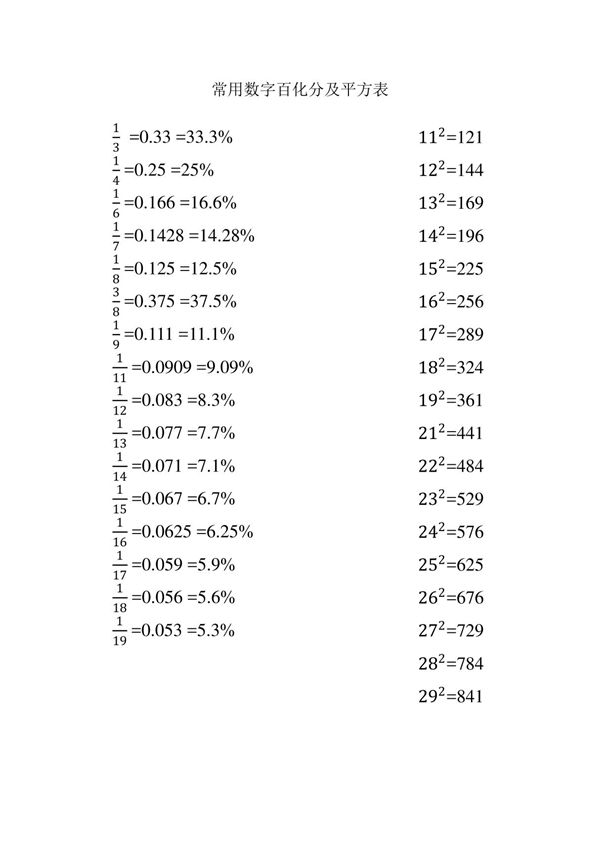 常用数字百化分及平方表

$\frac{1}{3}$ =0.33 =33.3%
$\frac{1}{4}$=0.25 =25%
$\frac{1}{6}$=0.166 =16.6%
$\frac{1}{7}$=0.1428 =14.28%
$\frac{1}{8}$=0.125 =12.5%
$\frac{3}{8}$=0.375 =37.5%
$\frac{1}{9}$=0.111 =11.1%
$\frac{1}{11}$=0.0909 =9.09%
$\frac{1}{12}$=0.083 =8.3%
$\frac{1}{13}$=0.077 =7.7%
$\frac{1}{14}$=0.071 =7.1%
$\frac{1}{15}$=0.067 =6.7%
$\frac{1}{16}$=0.0625 =6.25%
$\frac{1}{17}$=0.059 =5.9%
$\frac{1}{18}$=0.056 =5.6%
$\frac{1}{19}$=0.053 =5.3%

$11^2$=121
$12^2$=144
$13^2$=169
$14^2$=196
$15^2$=225
$16^2$=256
$17^2$=289
$18^2$=324
$19^2$=361
$21^2$=441
$22^2$=484
$23^2$=529
$24^2$=576
$25^2$=625
$26^2$=676
$27^2$=729
$28^2$=784
$29^2$=841